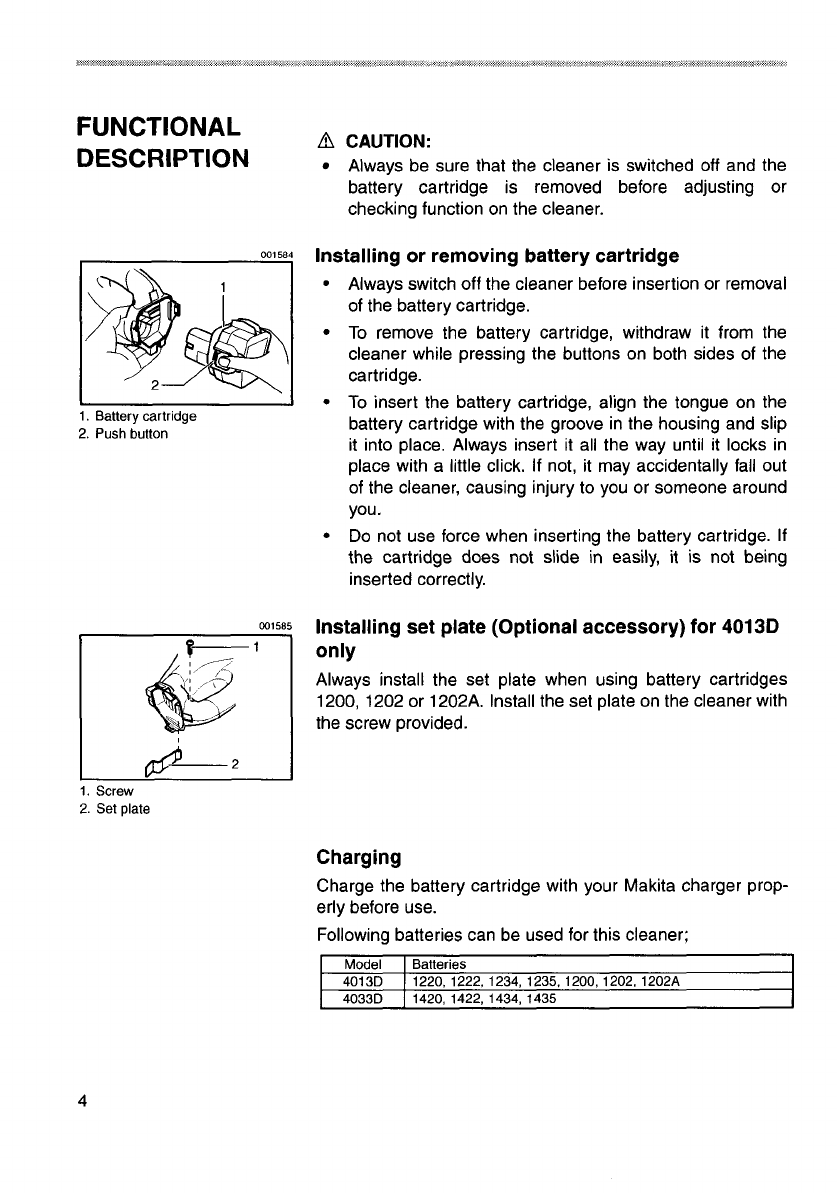 FUNCTIONAL DESCRIPTION

⚠ CAUTION:
• Always be sure that the cleaner is switched off and the battery cartridge is removed before adjusting or checking function on the cleaner.

001584

1

2

1. Battery cartridge
2. Push button

Installing or removing battery cartridge
• Always switch off the cleaner before insertion or removal of the battery cartridge.
• To remove the battery cartridge, withdraw it from the cleaner while pressing the buttons on both sides of the cartridge.
• To insert the battery cartridge, align the tongue on the battery cartridge with the groove in the housing and slip it into place. Always insert it all the way until it locks in place with a little click. If not, it may accidentally fall out of the cleaner, causing injury to you or someone around you.
• Do not use force when inserting the battery cartridge. If the cartridge does not slide in easily, it is not being inserted correctly.

001585

1

2

1. Screw
2. Set plate

Installing set plate (Optional accessory) for 4013D only
Always install the set plate when using battery cartridges 1200, 1202 or 1202A. Install the set plate on the cleaner with the screw provided.

Charging
Charge the battery cartridge with your Makita charger properly before use.
Following batteries can be used for this cleaner;

| Model | Batteries |
|---|---|
| 4013D | 1220, 1222, 1234, 1235, 1200, 1202, 1202A |
| 4033D | 1420, 1422, 1434, 1435 |

4